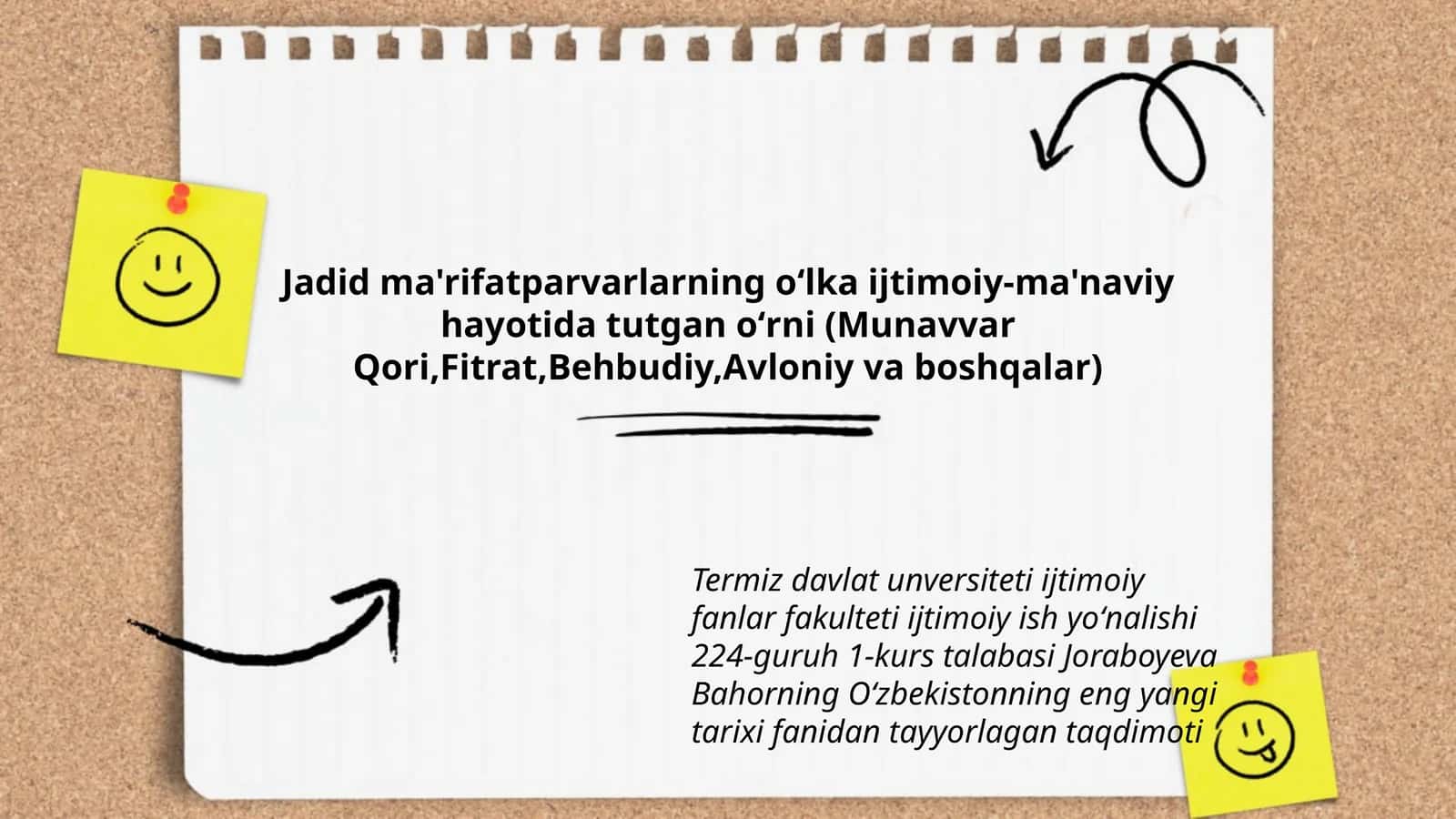 Jadid ma'rifatparvarlarning o‘lka ijtimoiy-ma'naviy hayotida tutgan o‘rni (Munavvar Qori,Fitrat,Behbudiy,Avloniy va boshqalar)

Termiz davlat unversiteti ijtimoiy fanlar fakulteti ijtimoiy ish yo‘nalishi 224-guruh 1-kurs talabasi Joraboyeva Bahorning O‘zbekistonning eng yangi tarixi fanidan tayyorlagan taqdimoti